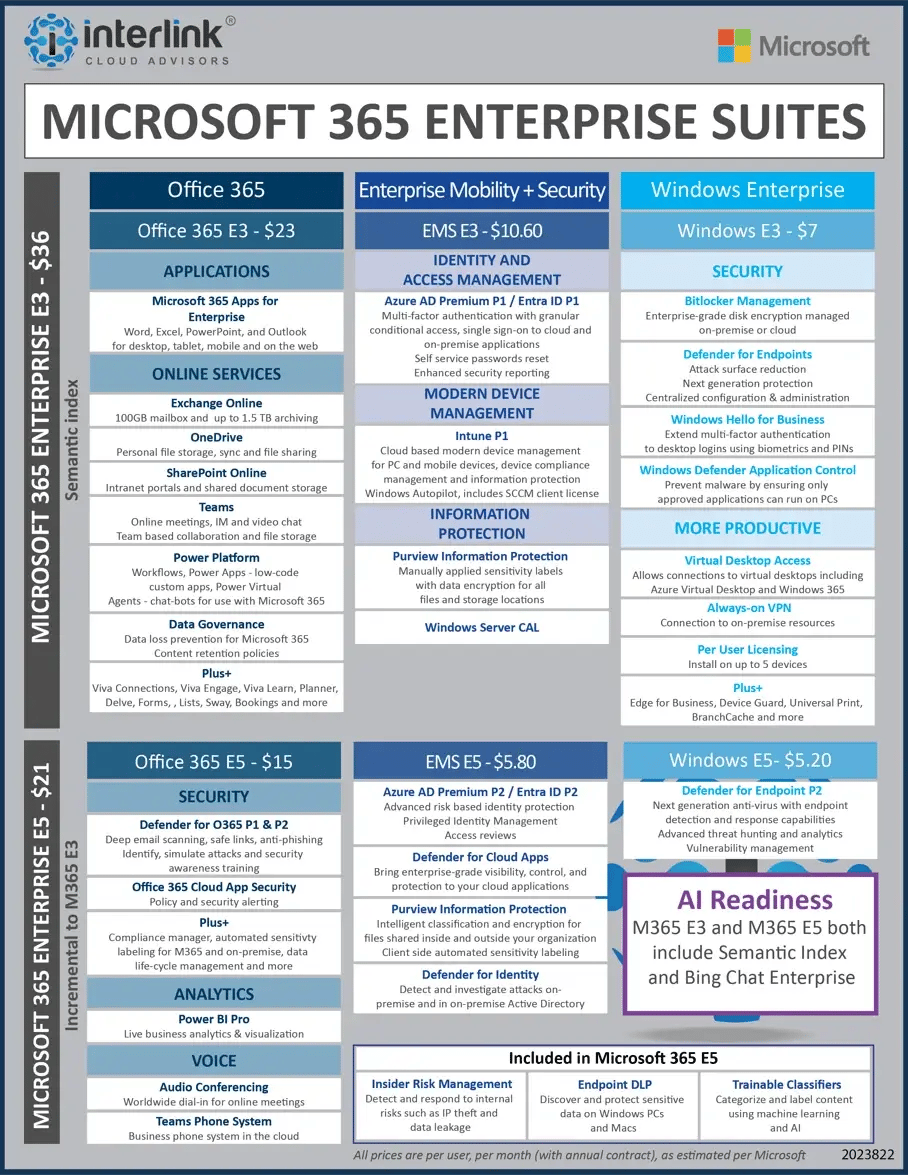 interlink®
CLOUD ADVISORS

Microsoft

MICROSOFT 365 ENTERPRISE SUITES

MICROSOFT 365 ENTERPRISE E3 - $36
Semantic index

Office 365
Office 365 E3 - $23
APPLICATIONS
Microsoft 365 Apps for Enterprise
Word, Excel, PowerPoint, and Outlook for desktop, tablet, mobile and on the web
ONLINE SERVICES
Exchange Online
100GB mailbox and up to 1.5 TB archiving
OneDrive
Personal file storage, sync and file sharing
SharePoint Online
Intranet portals and shared document storage
Teams
Online meetings, IM and video chat
Team based collaboration and file storage
Power Platform
Workflows, Power Apps - low-code custom apps, Power Virtual Agents - chat-bots for use with Microsoft 365
Data Governance
Data loss prevention for Microsoft 365
Content retention policies
Plus+
Viva Connections, Viva Engage, Viva Learn, Planner, Delve, Forms, , Lists, Sway, Bookings and more

Enterprise Mobility + Security
EMS E3 - $10.60
IDENTITY AND ACCESS MANAGEMENT
Azure AD Premium P1 / Entra ID P1
Multi-factor authentication with granular conditional access, single sign-on to cloud and on-premise applications
Self service passwords reset
Enhanced security reporting
MODERN DEVICE MANAGEMENT
Intune P1
Cloud based modern device management for PC and mobile devices, device compliance management and information protection
Windows Autopilot, includes SCCM client license
INFORMATION PROTECTION
Purview Information Protection
Manually applied sensitivity labels with data encryption for all files and storage locations
Windows Server CAL

Windows Enterprise
Windows E3 - $7
SECURITY
Bitlocker Management
Enterprise-grade disk encryption managed on-premise or cloud
Defender for Endpoints
Attack surface reduction
Next generation protection
Centralized configuration & administration
Windows Hello for Business
Extend multi-factor authentication to desktop logins using biometrics and PINs
Windows Defender Application Control
Prevent malware by ensuring only approved applications can run on PCs
MORE PRODUCTIVE
Virtual Desktop Access
Allows connections to virtual desktops including Azure Virtual Desktop and Windows 365
Always-on VPN
Connection to on-premise resources
Per User Licensing
Install on up to 5 devices
Plus+
Edge for Business, Device Guard, Universal Print, BranchCache and more

MICROSOFT 365 ENTERPRISE E5 - $21
Incremental to M365 E3

Office 365 E5 - $15
SECURITY
Defender for O365 P1 & P2
Deep email scanning, safe links, anti-phishing
Identify, simulate attacks and security awareness training
Office 365 Cloud App Security
Policy and security alerting
Plus+
Compliance manager, automated sensitivty labeling for M365 and on-premise, data life-cycle management and more
ANALYTICS
Power BI Pro
Live business analytics & visualization
VOICE
Audio Conferencing
Worldwide dial-in for online meetings
Teams Phone System
Business phone system in the cloud

EMS E5 - $5.80
Azure AD Premium P2 / Entra ID P2
Advanced risk based identity protection
Privileged Identity Management
Access reviews
Defender for Cloud Apps
Bring enterprise-grade visibility, control, and protection to your cloud applications
Purview Information Protection
Intelligent classification and encryption for files shared inside and outside your organization
Client side automated sensitivity labeling
Defender for Identity
Detect and investigate attacks on-premise and in on-premise Active Directory

Windows E5- $5.20
Defender for Endpoint P2
Next generation anti-virus with endpoint detection and response capabilities
Advanced threat hunting and analytics
Vulnerability management

AI Readiness
M365 E3 and M365 E5 both include Semantic Index and Bing Chat Enterprise

Included in Microsoft 365 E5
Insider Risk Management
Detect and respond to internal risks such as IP theft and data leakage
Endpoint DLP
Discover and protect sensitive data on Windows PCs and Macs
Trainable Classifiers
Categorize and label content using machine learning and AI

All prices are per user, per month (with annual contract), as estimated per Microsoft
2023822